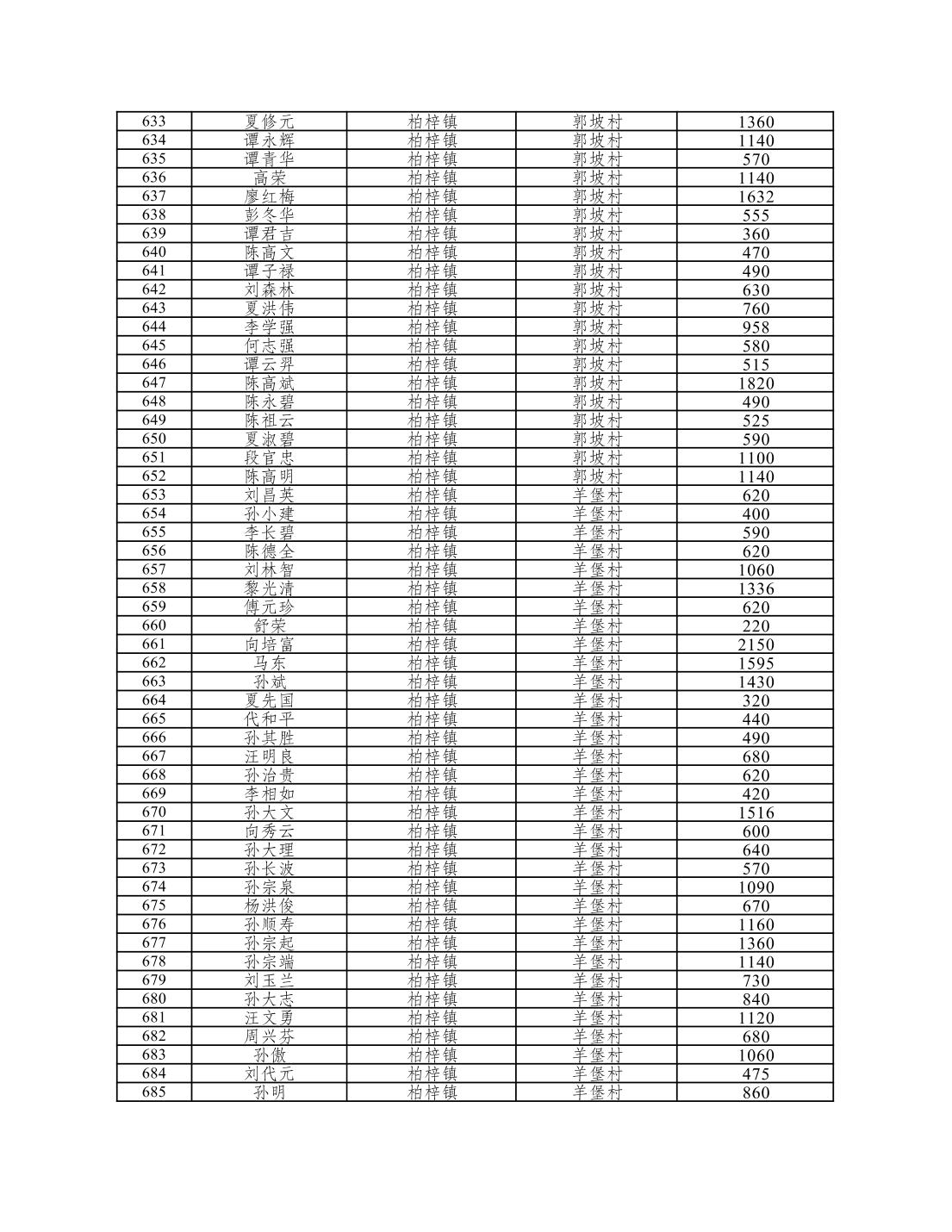 | 633 | 夏修元 | 柏梓镇 | 郭坡村 | 1360 |
|---|---|---|---|---|
| 634 | 谭永辉 | 柏梓镇 | 郭坡村 | 1140 |
| 635 | 谭青华 | 柏梓镇 | 郭坡村 | 570 |
| 636 | 高荣 | 柏梓镇 | 郭坡村 | 1140 |
| 637 | 廖红梅 | 柏梓镇 | 郭坡村 | 1632 |
| 638 | 彭冬华 | 柏梓镇 | 郭坡村 | 555 |
| 639 | 谭君吉 | 柏梓镇 | 郭坡村 | 360 |
| 640 | 陈高文 | 柏梓镇 | 郭坡村 | 470 |
| 641 | 谭子禄 | 柏梓镇 | 郭坡村 | 490 |
| 642 | 刘森林 | 柏梓镇 | 郭坡村 | 630 |
| 643 | 夏洪伟 | 柏梓镇 | 郭坡村 | 760 |
| 644 | 李学强 | 柏梓镇 | 郭坡村 | 958 |
| 645 | 何志强 | 柏梓镇 | 郭坡村 | 580 |
| 646 | 谭云昇 | 柏梓镇 | 郭坡村 | 515 |
| 647 | 陈高斌 | 柏梓镇 | 郭坡村 | 1820 |
| 648 | 陈永碧 | 柏梓镇 | 郭坡村 | 490 |
| 649 | 陈祖云 | 柏梓镇 | 郭坡村 | 525 |
| 650 | 夏淑碧 | 柏梓镇 | 郭坡村 | 590 |
| 651 | 段官忠 | 柏梓镇 | 郭坡村 | 1100 |
| 652 | 陈高明 | 柏梓镇 | 郭坡村 | 1140 |
| 653 | 刘昌英 | 柏梓镇 | 羊堡村 | 620 |
| 654 | 孙小建 | 柏梓镇 | 羊堡村 | 400 |
| 655 | 李长碧 | 柏梓镇 | 羊堡村 | 590 |
| 656 | 陈德全 | 柏梓镇 | 羊堡村 | 620 |
| 657 | 刘林智 | 柏梓镇 | 羊堡村 | 1060 |
| 658 | 黎光清 | 柏梓镇 | 羊堡村 | 1336 |
| 659 | 傅元珍 | 柏梓镇 | 羊堡村 | 620 |
| 660 | 舒荣 | 柏梓镇 | 羊堡村 | 220 |
| 661 | 向培富 | 柏梓镇 | 羊堡村 | 2150 |
| 662 | 马东 | 柏梓镇 | 羊堡村 | 1595 |
| 663 | 孙斌 | 柏梓镇 | 羊堡村 | 1430 |
| 664 | 夏先国 | 柏梓镇 | 羊堡村 | 320 |
| 665 | 代和平 | 柏梓镇 | 羊堡村 | 440 |
| 666 | 孙其胜 | 柏梓镇 | 羊堡村 | 490 |
| 667 | 汪明良 | 柏梓镇 | 羊堡村 | 680 |
| 668 | 孙治贵 | 柏梓镇 | 羊堡村 | 620 |
| 669 | 李相如 | 柏梓镇 | 羊堡村 | 420 |
| 670 | 孙大文 | 柏梓镇 | 羊堡村 | 1516 |
| 671 | 向秀云 | 柏梓镇 | 羊堡村 | 600 |
| 672 | 孙大理 | 柏梓镇 | 羊堡村 | 640 |
| 673 | 孙长波 | 柏梓镇 | 羊堡村 | 570 |
| 674 | 孙宗泉 | 柏梓镇 | 羊堡村 | 1090 |
| 675 | 杨洪俊 | 柏梓镇 | 羊堡村 | 670 |
| 676 | 孙顺寿 | 柏梓镇 | 羊堡村 | 1160 |
| 677 | 孙宗起 | 柏梓镇 | 羊堡村 | 1360 |
| 678 | 孙宗端 | 柏梓镇 | 羊堡村 | 1140 |
| 679 | 刘玉兰 | 柏梓镇 | 羊堡村 | 730 |
| 680 | 孙大志 | 柏梓镇 | 羊堡村 | 840 |
| 681 | 汪文勇 | 柏梓镇 | 羊堡村 | 1120 |
| 682 | 周兴芬 | 柏梓镇 | 羊堡村 | 680 |
| 683 | 孙傲 | 柏梓镇 | 羊堡村 | 1060 |
| 684 | 刘代元 | 柏梓镇 | 羊堡村 | 475 |
| 685 | 孙明 | 柏梓镇 | 羊堡村 | 860 |